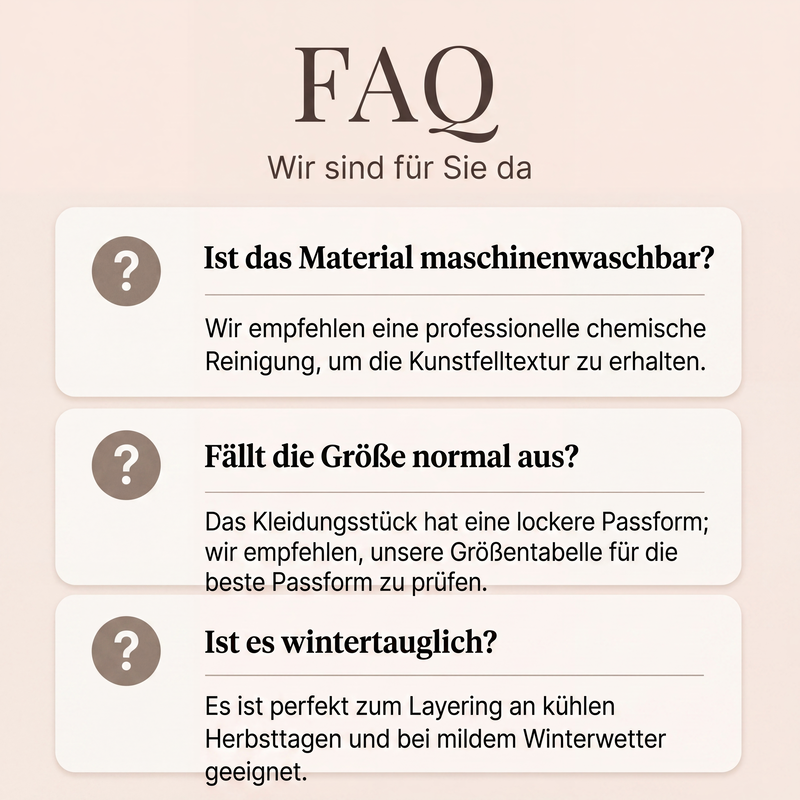 FAQ

Wir sind für Sie da

?

Ist das Material maschinenwaschbar?

Wir empfehlen eine professionelle chemische Reinigung, um die Kunstfelltextur zu erhalten.

?

Fällt die Größe normal aus?

Das Kleidungsstück hat eine lockere Passform; wir empfehlen, unsere Größentabelle für die beste Passform zu prüfen.

?

Ist es wintertauglich?

Es ist perfekt zum Layering an kühlen Herbsttagen und bei mildem Winterwetter geeignet.